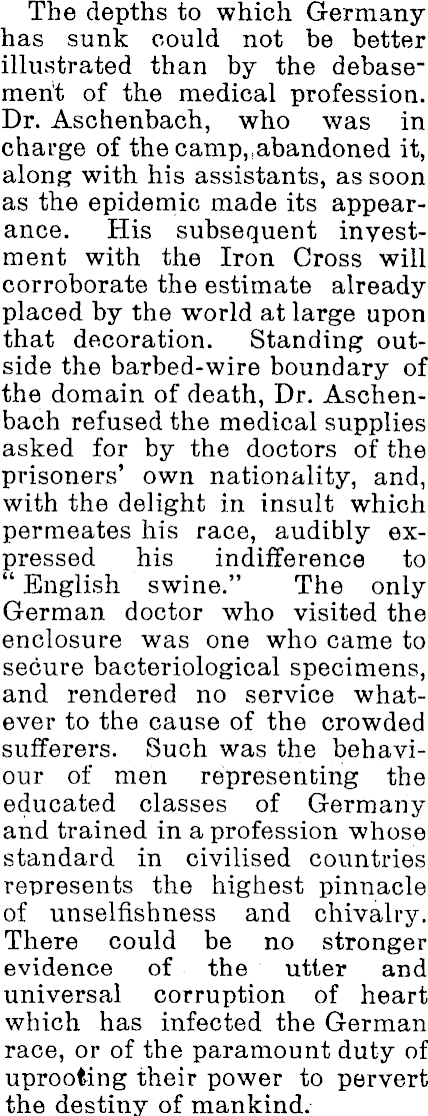 The depths to which Germany has sunk could not be better illustrated than by the debasement of the medical profession. Dr. Aschenbach, who was in charge of the camp, abandoned it, along with his assistants, as soon as the epidemic made its appearance. His subsequent investment with the Iron Cross will corroborate the estimate already placed by the world at large upon that decoration. Standing outside the barbed-wire boundary of the domain of death, Dr. Aschenbach refused the medical supplies asked for by the doctors of the prisoners' own nationality, and, with the delight in insult which permeates his race, audibly expressed his indifference to "English swine." The only German doctor who visited the enclosure was one who came to secure bacteriological specimens, and rendered no service whatever to the cause of the crowded sufferers. Such was the behaviour of men representing the educated classes of Germany and trained in a profession whose standard in civilised countries represents the highest pinnacle of unselfishness and chivalry. There could be no stronger evidence of the utter and universal corruption of heart which has infected the German race, or of the paramount duty of uprooting their power to pervert the destiny of mankind.